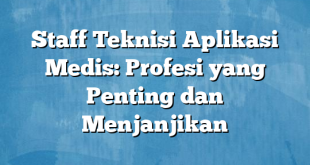 Staff Teknisi Aplikasi Medis: Profesi yang Penting dan Menjanjikan